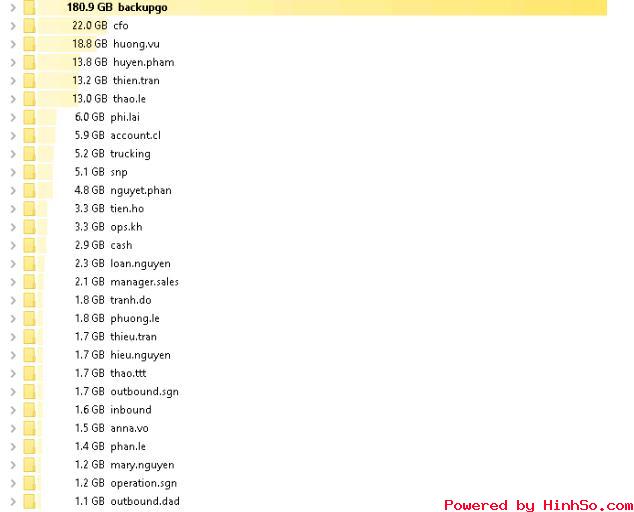 180.9 GB backupgo
22.0 GB cfo
18.8 GB huong.vu
13.8 GB huyen.pham
13.2 GB thien.tran
13.0 GB thao.le
6.0 GB phi.lai
5.9 GB account.cl
5.2 GB trucking
5.1 GB snp
4.8 GB nguyet.phan
3.3 GB tien.ho
3.3 GB ops.kh
2.9 GB cash
2.3 GB loan.nguyen
2.1 GB manager.sales
1.8 GB tranh.do
1.8 GB phuong.le
1.7 GB thieu.tran
1.7 GB hieu.nguyen
1.7 GB thao.ttt
1.7 GB outbound.sgn
1.6 GB inbound
1.5 GB anna.vo
1.4 GB phan.le
1.2 GB mary.nguyen
1.2 GB operation.sgn
1.1 GB outbound.dad
Powered by HinhSo.com